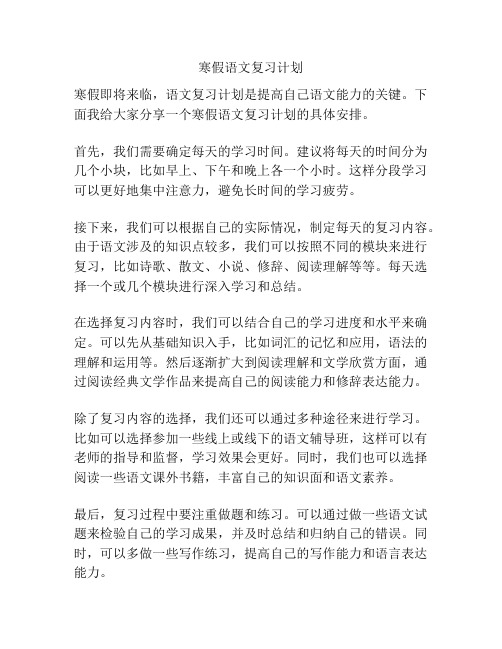 寒假语文复习计划

寒假即将来临，语文复习计划是提高自己语文能力的关键。下面我给大家分享一个寒假语文复习计划的具体安排。

首先，我们需要确定每天的学习时间。建议将每天的时间分为几个小块，比如早上、下午和晚上各一个小时。这样分段学习可以更好地集中注意力，避免长时间的学习疲劳。

接下来，我们可以根据自己的实际情况，制定每天的复习内容。由于语文涉及的知识点较多，我们可以按照不同的模块来进行复习，比如诗歌、散文、小说、修辞、阅读理解等等。每天选择一个或几个模块进行深入学习和总结。

在选择复习内容时，我们可以结合自己的学习进度和水平来确定。可以先从基础知识入手，比如词汇的记忆和应用，语法的理解和运用等。然后逐渐扩大到阅读理解和文学欣赏方面，通过阅读经典文学作品来提高自己的阅读能力和修辞表达能力。

除了复习内容的选择，我们还可以通过多种途径来进行学习。比如可以选择参加一些线上或线下的语文辅导班，这样可以有老师的指导和监督，学习效果会更好。同时，我们也可以选择阅读一些语文课外书籍，丰富自己的知识面和语文素养。

最后，复习过程中要注重做题和练习。可以通过做一些语文试题来检验自己的学习成果，并及时总结和归纳自己的错误。同时，可以多做一些写作练习，提高自己的写作能力和语言表达能力。